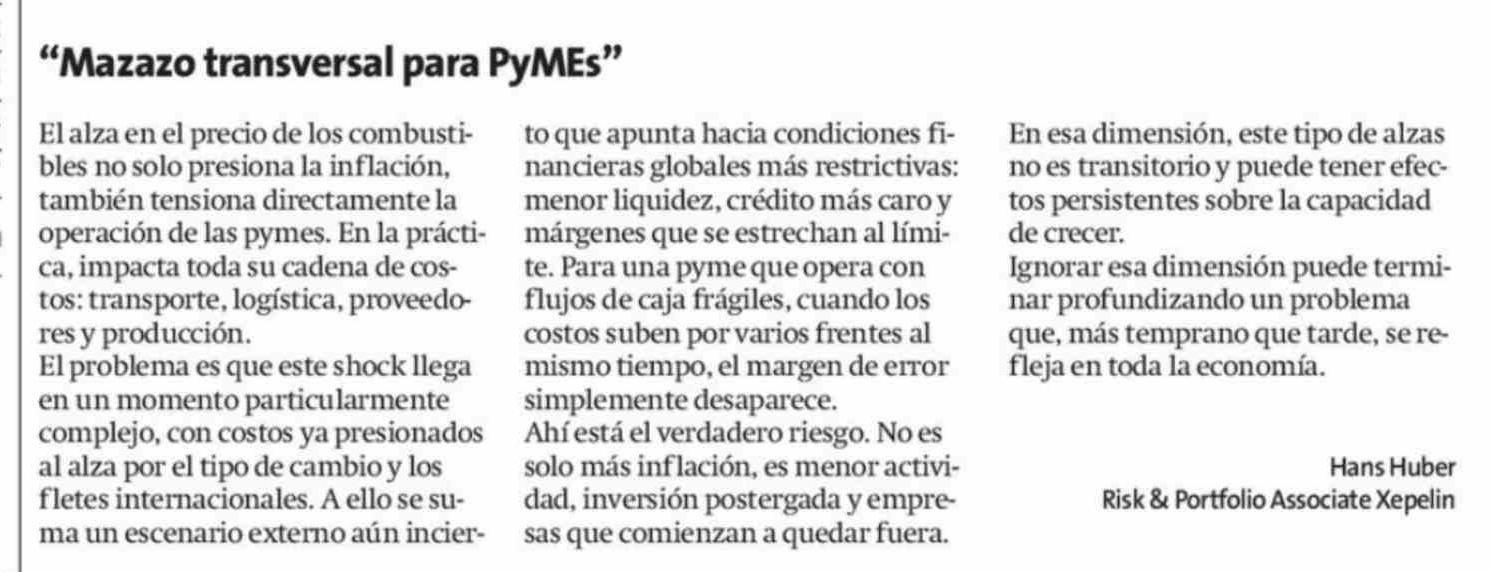 “Mazazo transversal para PyMEs”

El alza en el precio de los combustibles no solo presiona la inflación, también tensiona directamente la operación de las pymes. En la práctica, impacta toda su cadena de costos: transporte, logística, proveedores y producción.
El problema es que este shock llega en un momento particularmente complejo, con costos ya presionados al alza por el tipo de cambio y los fletes internacionales. A ello se suma un escenario externo aún incierto que apunta hacia condiciones financieras globales más restrictivas: menor liquidez, crédito más caro y márgenes que se estrechan al límite. Para una pyme que opera con flujos de caja frágiles, cuando los costos suben por varios frentes al mismo tiempo, el margen de error simplemente desaparece.
Ahí está el verdadero riesgo. No es solo más inflación, es menor actividad, inversión postergada y empresas que comienzan a quedar fuera. En esa dimensión, este tipo de alzas no es transitorio y puede tener efectos persistentes sobre la capacidad de crecer.
Ignorar esa dimensión puede terminar profundizando un problema que, más temprano que tarde, se refleja en toda la economía.

Hans Huber
Risk & Portfolio Associate Xepelin